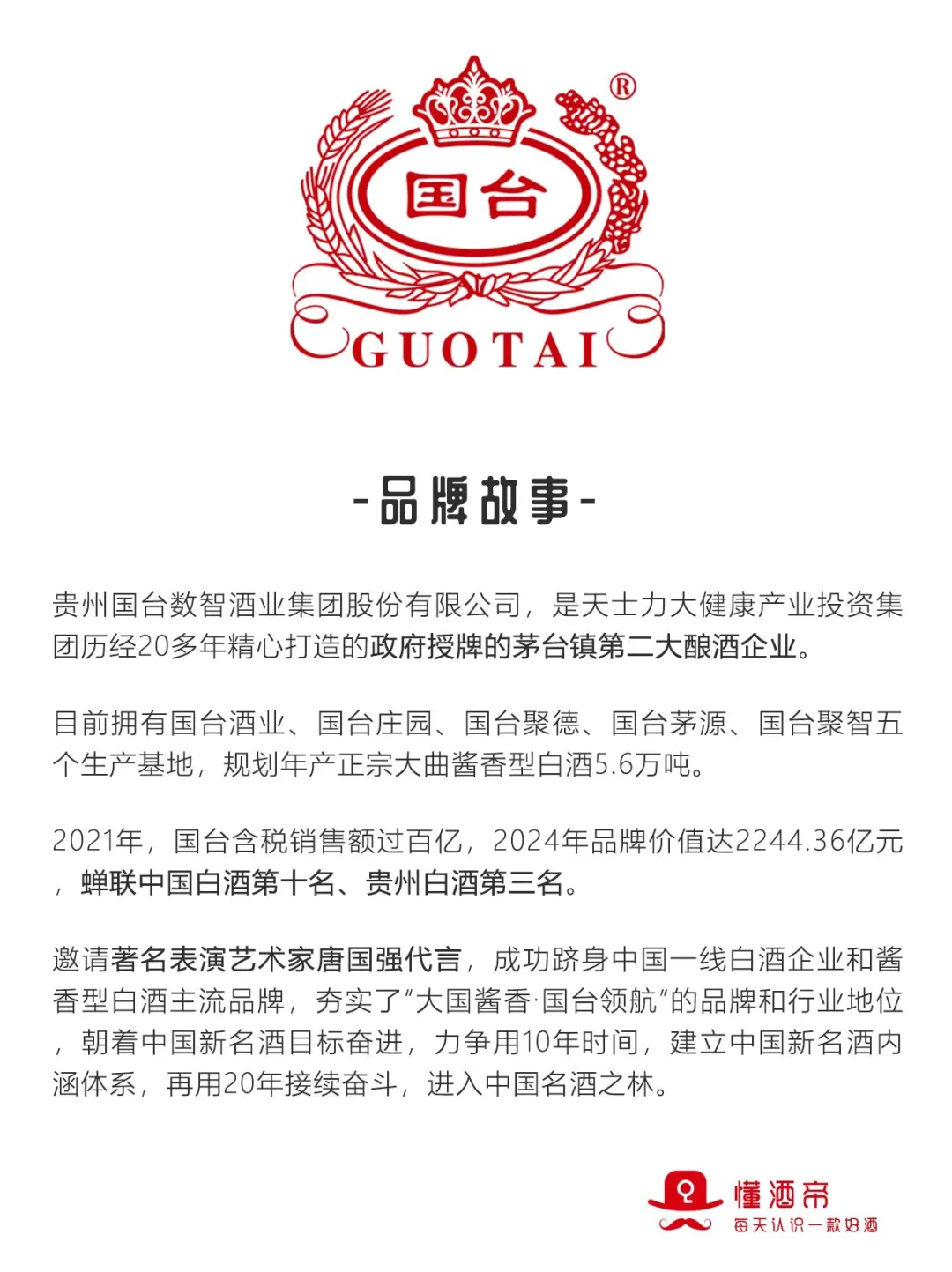 ®

国台

GUOTAI

-品牌故事-

贵州国台数智酒业集团股份有限公司，是天士力大健康产业投资集团历经20多年精心打造的政府授牌的茅台镇第二大酿酒企业。

目前拥有国台酒业、国台庄园、国台聚德、国台茅源、国台聚智五个生产基地，规划年产正宗大曲酱香型白酒5.6万吨。

2021年，国台含税销售额过百亿，2024年品牌价值达2244.36亿元，蝉联中国白酒第十名、贵州白酒第三名。

邀请著名表演艺术家唐国强代言，成功跻身中国一线白酒企业和酱香型白酒主流品牌，夯实了“大国酱香·国台领航”的品牌和行业地位，朝着中国新名酒目标奋进，力争用10年时间，建立中国新名酒内涵体系，再用20年接续奋斗，进入中国名酒之林。

懂酒帝
每天认识一款好酒